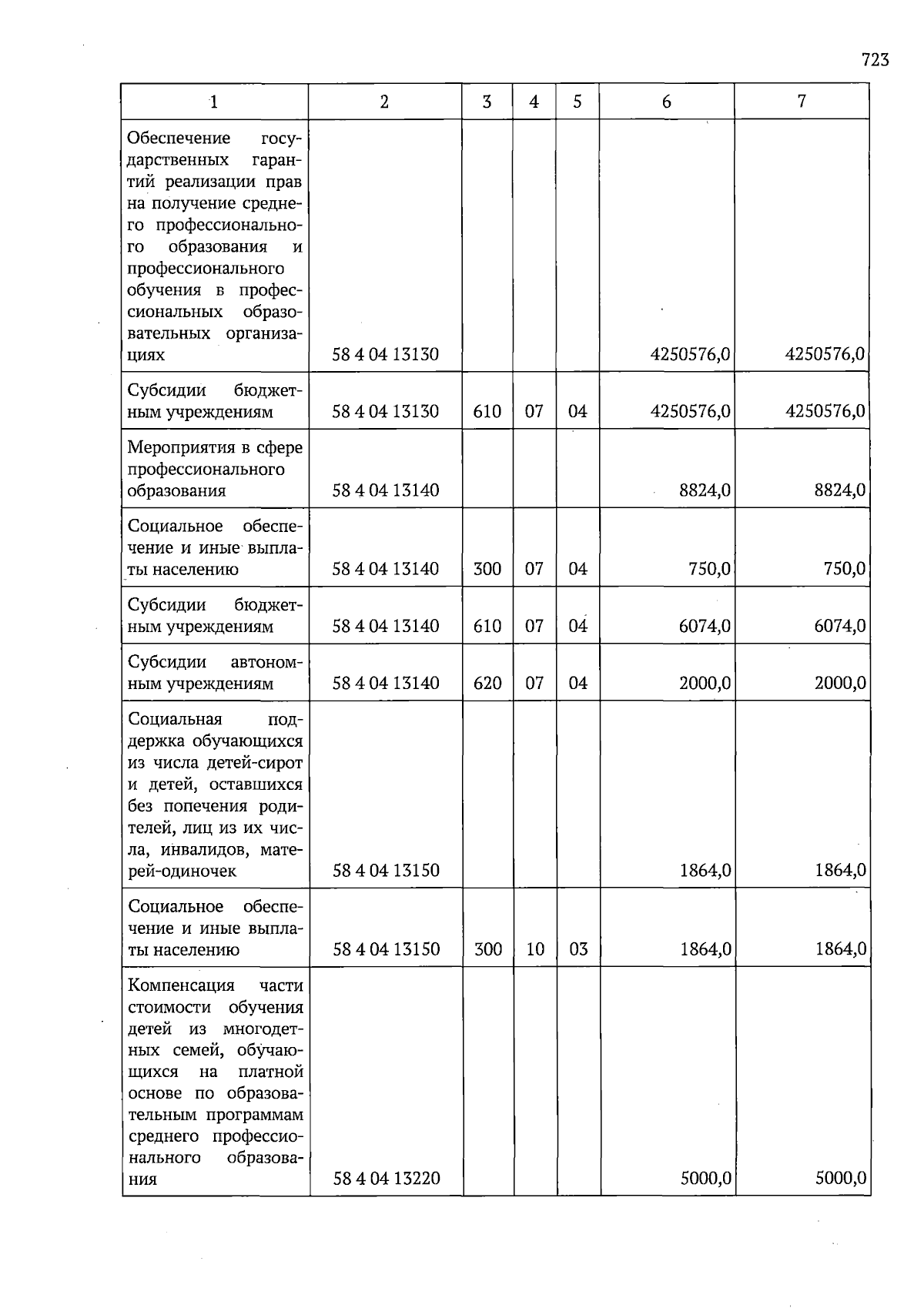 723

| 1 | 2 | 3 | 4 | 5 | 6 | 7 |
|---|---|---|---|---|---|---|
| Обеспечение государственных гарантий реализации прав на получение среднего профессионального образования и профессионального обучения в профессиональных образовательных организациях | 58 4 04 13130 | | | | 4250576,0 | 4250576,0 |
| Субсидии бюджетным учреждениям | 58 4 04 13130 | 610 | 07 | 04 | 4250576,0 | 4250576,0 |
| Мероприятия в сфере профессионального образования | 58 4 04 13140 | | | | 8824,0 | 8824,0 |
| Социальное обеспечение и иные выплаты населению | 58 4 04 13140 | 300 | 07 | 04 | 750,0 | 750,0 |
| Субсидии бюджетным учреждениям | 58 4 04 13140 | 610 | 07 | 04 | 6074,0 | 6074,0 |
| Субсидии автономным учреждениям | 58 4 04 13140 | 620 | 07 | 04 | 2000,0 | 2000,0 |
| Социальная поддержка обучающихся из числа детей-сирот и детей, оставшихся без попечения родителей, лиц из их числа, инвалидов, матерей-одиночек | 58 4 04 13150 | | | | 1864,0 | 1864,0 |
| Социальное обеспечение и иные выплаты населению | 58 4 04 13150 | 300 | 10 | 03 | 1864,0 | 1864,0 |
| Компенсация части стоимости обучения детей из многодетных семей, обучающихся на платной основе по образовательным программам среднего профессионального образования | 58 4 04 13220 | | | | 5000,0 | 5000,0 |